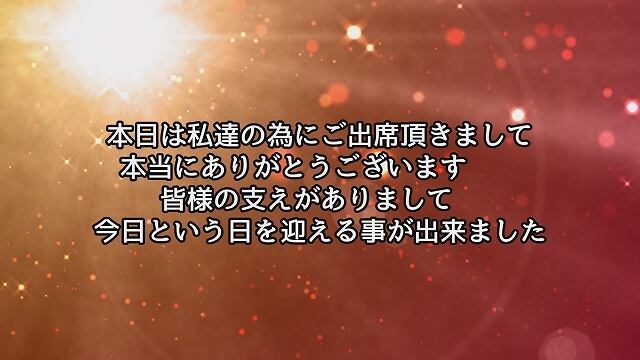 本日は私達の為にご出席頂きまして
本当にありがとうございます
皆様の支えがありまして
今日という日を迎える事が出来ました